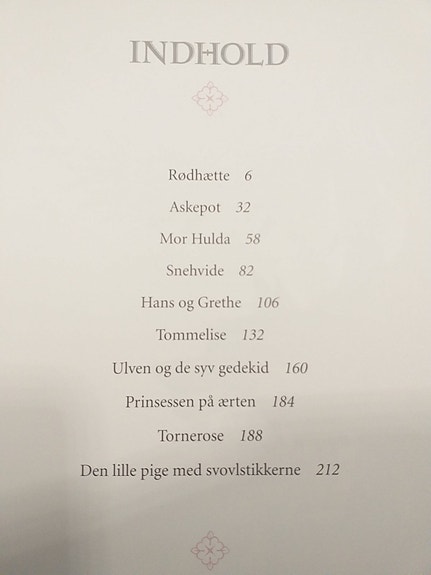 INDHOLD

Rødhætte 6

Askepot 32

Mor Hulda 58

Snehvide 82

Hans og Grethe 106

Tommelise 132

Ulven og de syv gedekid 160

Prinsessen på ærten 184

Tornerose 188

Den lille pige med svovlstikkerne 212